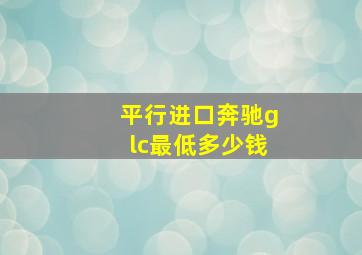 平行进口奔驰glc最低多少钱